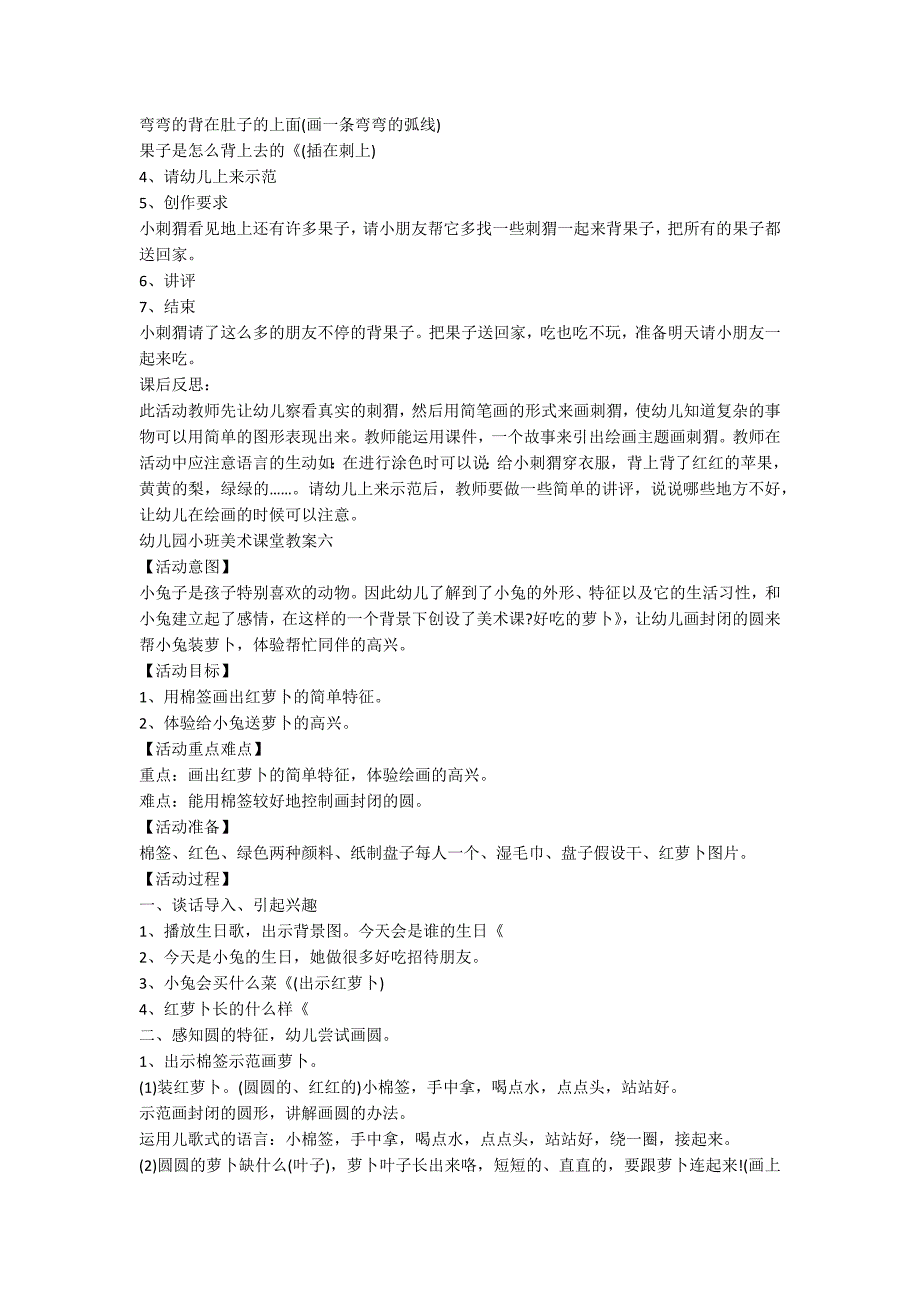 弯弯的背在肚子的上面(画一条弯弯的弧线)
果子是怎么背上去的《(插在刺上)
4、请幼儿上来示范
5、创作要求
小刺猬看见地上还有许多果子，请小朋友帮它多找一些刺猬一起来背果子，把所有的果子都送回家。
6、讲评
7、结束
小刺猬请了这么多的朋友不停的背果子。把果子送回家，吃也吃不玩，准备明天请小朋友一起来吃。
课后反思：
此活动教师先让幼儿察看真实的刺猬，然后用简笔画的形式来画刺猬，使幼儿知道复杂的事物可以用简单的图形表现出来。教师能运用课件，一个故事来引出绘画主题画刺猬。教师在活动中应注意语言的生动如：在进行涂色时可以说：给小刺猬穿衣服，背上背了红红的苹果，黄黄的梨，绿绿的……。请幼儿上来示范后，教师要做一些简单的讲评，说说哪些地方不好，让幼儿在绘画的时候可以注意。
幼儿园小班美术课堂教案六
【活动意图】
小兔子是孩子特别喜欢的动物。因此幼儿了解到了小兔的外形、特征以及它的生活习性，和小兔建立起了感情，在这样的一个背景下创设了美术课?好吃的萝卜》，让幼儿画封闭的圆来帮小兔装萝卜，体验帮忙同伴的高兴。
【活动目标】
1、用棉签画出红萝卜的简单特征。
2、体验给小兔送萝卜的高兴。
【活动重点难点】
重点：画出红萝卜的简单特征，体验绘画的高兴。
难点：能用棉签较好地控制画封闭的圆。
【活动准备】
棉签、红色、绿色两种颜料、纸制盘子每人一个、湿毛巾、盘子假设干、红萝卜图片。
【活动过程】
一、谈话导入、引起兴趣
1、播放生日歌，出示背景图。今天会是谁的生日《
2、今天是小兔的生日，她做很多好吃招待朋友。
3、小兔会买什么菜《(出示红萝卜)
4、红萝卜长的什么样《
二、感知圆的特征，幼儿尝试画圆。
1、出示棉签示范画萝卜。
(1)装红萝卜。(圆圆的、红红的)小棉签，手中拿，喝点水，点点头，站站好。
示范画封闭的圆形，讲解画圆的办法。
运用儿歌式的语言：小棉签，手中拿，喝点水，点点头，站站好，绕一圈，接起来。
(2)圆圆的萝卜缺什么(叶子)，萝卜叶子长出来咯，短短的、直直的，要跟萝卜连起来!(画上